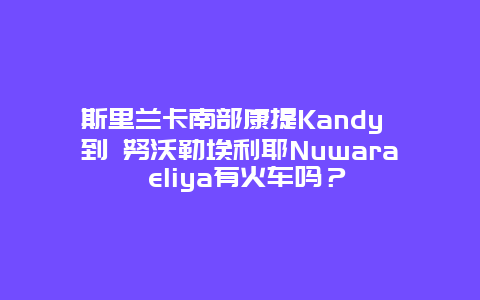 斯里兰卡南部康提Kandy 到 努沃勒埃利耶Nuwara eliya有火车吗？